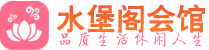 水堡阁会馆
品质生活休闲人生